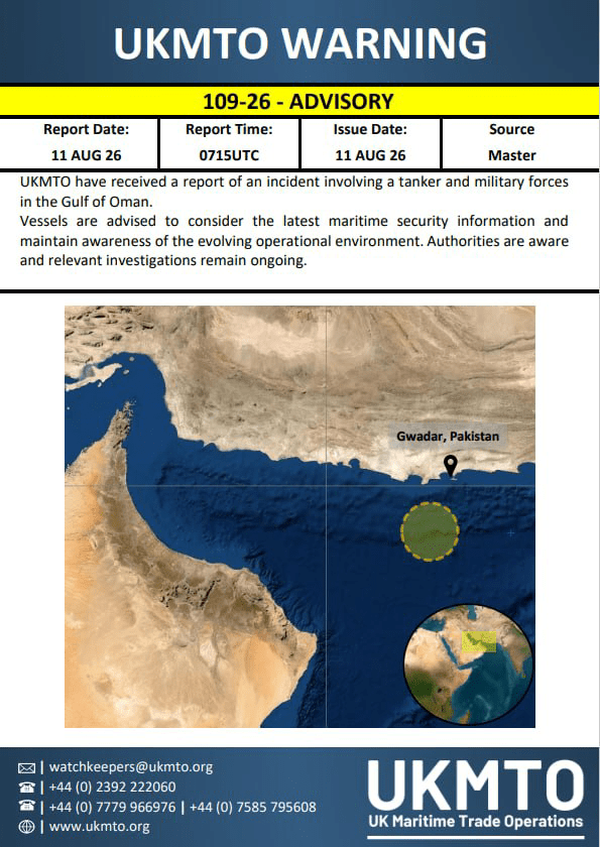 UKMTO WARNING

109-26 - ADVISORY

| Report Date: | Report Time: | Issue Date: | Source |
|---|---|---|---|
| 11 AUG 26 | 0715UTC | 11 AUG 26 | Master |

UKMTO have received a report of an incident involving a tanker and military forces in the Gulf of Oman.

Vessels are advised to consider the latest maritime security information and maintain awareness of the evolving operational environment. Authorities are aware and relevant investigations remain ongoing.

Gwadar, Pakistan

| watchkeepers@ukmto.org
| +44 (0) 2392 222060
| +44 (0) 7779 966976 | +44 (0) 7585 795608
| www.ukmto.org

UKMTO
UK Maritime Trade Operations